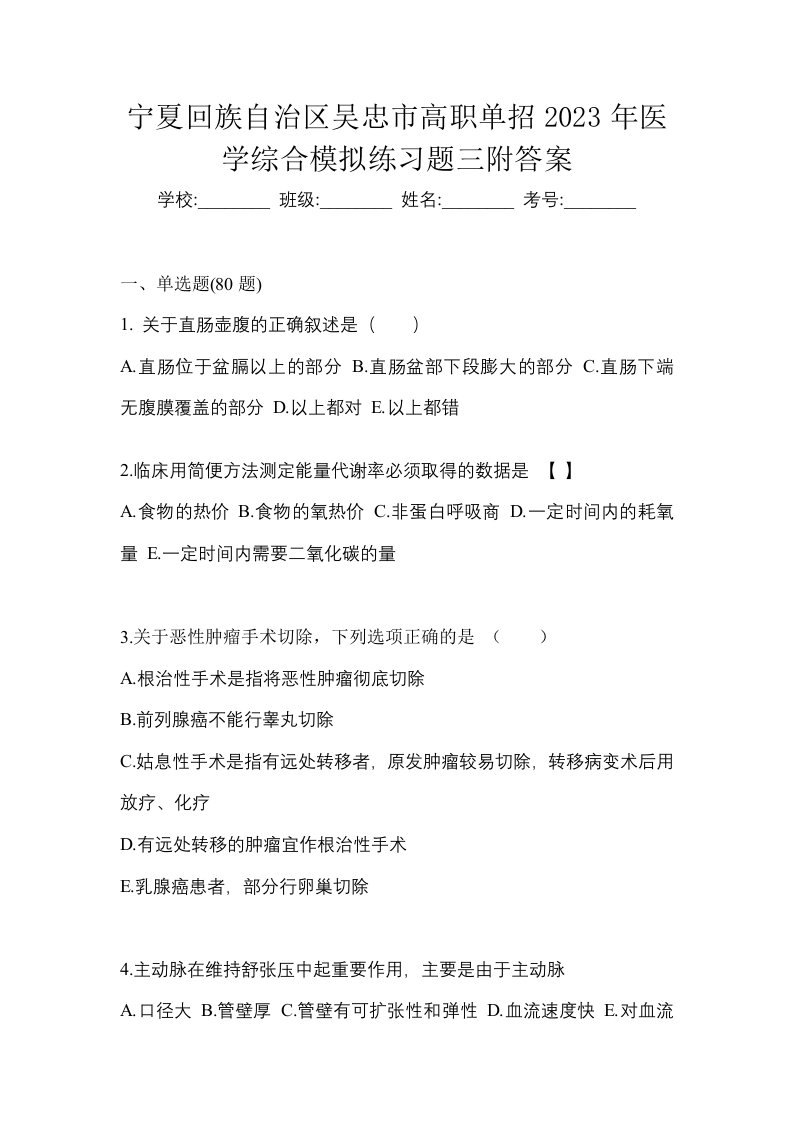 宁夏回族自治区吴忠市高职单招 2023 年医学综合模拟练习题三附答案

学校:________ 班级:________ 姓名:________ 考号:________

一、单选题(80 题)

1. 关于直肠壶腹的正确叙述是（　　）

A.直肠位于盆膈以上的部分 B.直肠盆部下段膨大的部分 C.直肠下端无腹膜覆盖的部分 D.以上都对 E.以上都错

2.临床用简便方法测定能量代谢率必须取得的数据是 【 】

A.食物的热价 B.食物的氧热价 C.非蛋白呼吸商 D.一定时间内的耗氧量 E.一定时间内需要二氧化碳的量

3.关于恶性肿瘤手术切除，下列选项正确的是 （　　）

A.根治性手术是指将恶性肿瘤彻底切除

B.前列腺癌不能行睾丸切除

C.姑息性手术是指有远处转移者，原发肿瘤较易切除，转移病变术后用放疗、化疗

D.有远处转移的肿瘤宜作根治性手术

E.乳腺癌患者，部分行卵巢切除

4.主动脉在维持舒张压中起重要作用，主要是由于主动脉

A.口径大 B.管壁厚 C.管壁有可扩张性和弹性 D.血流速度快 E.对血流